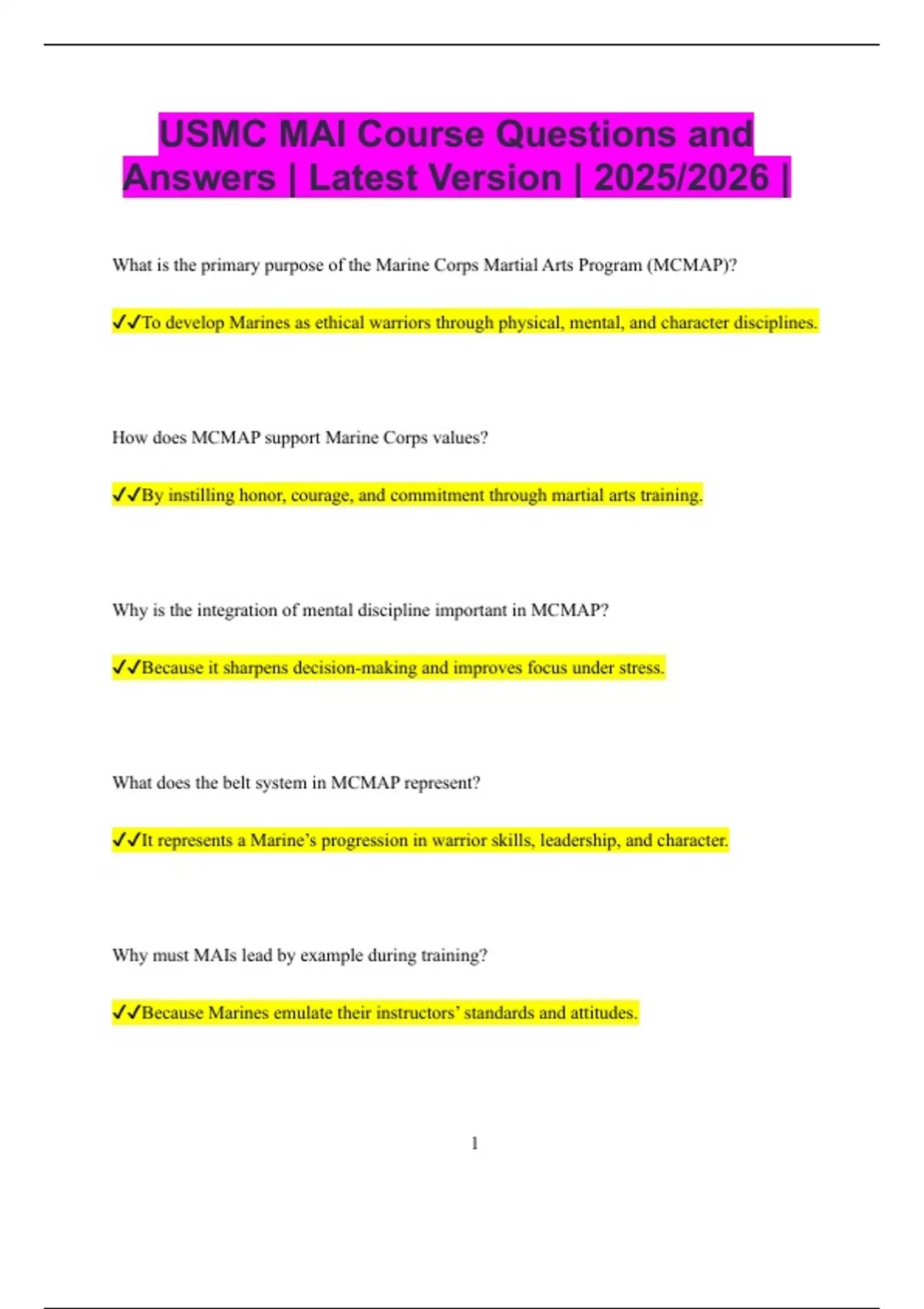 USMC MAI Course Questions and Answers | Latest Version | 2025/2026 |

What is the primary purpose of the Marine Corps Martial Arts Program (MCMAP)?

✓✓To develop Marines as ethical warriors through physical, mental, and character disciplines.

How does MCMAP support Marine Corps values?

✓✓By instilling honor, courage, and commitment through martial arts training.

Why is the integration of mental discipline important in MCMAP?

✓✓Because it sharpens decision-making and improves focus under stress.

What does the belt system in MCMAP represent?

✓✓It represents a Marine's progression in warrior skills, leadership, and character.

Why must MAIs lead by example during training?

✓✓Because Marines emulate their instructors' standards and attitudes.

1